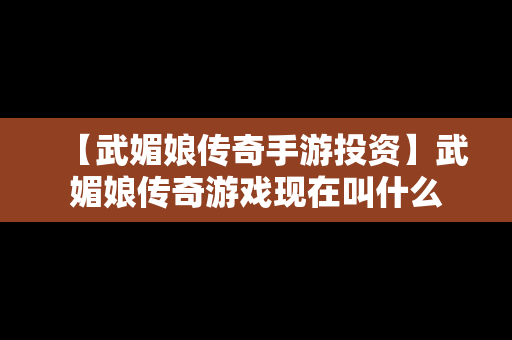 【武媚娘传奇手游投资】武媚娘传奇游戏现在叫什么